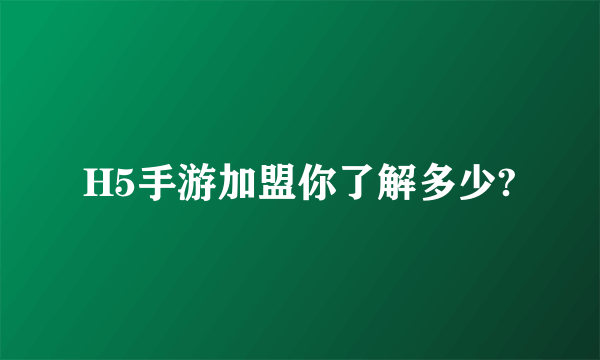 H5手游加盟你了解多少?